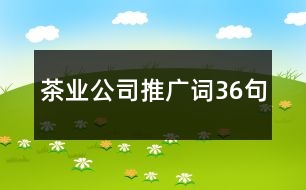 茶业公司推广词36句